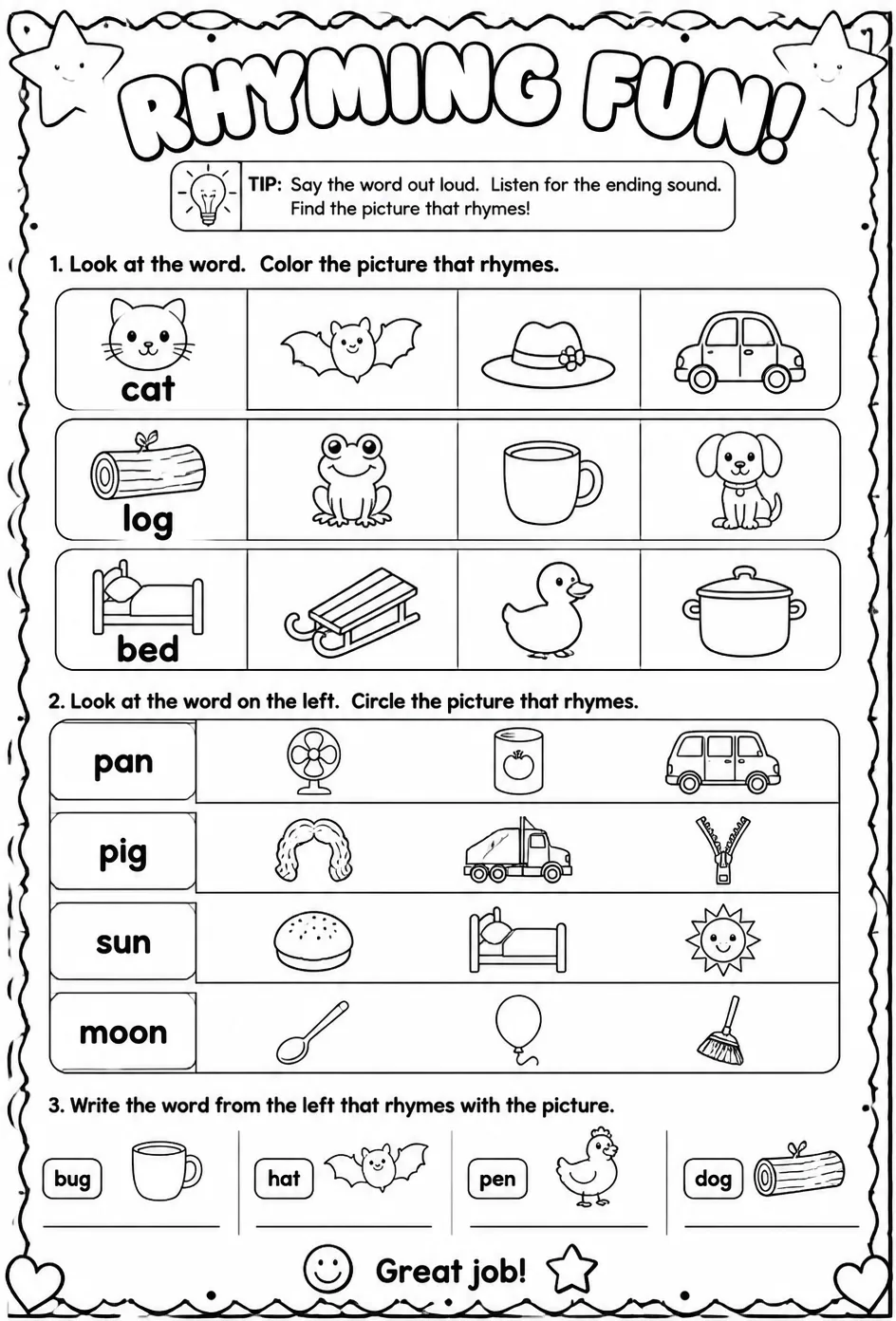 RHYMING FUN!

TIP: Say the word out loud. Listen for the ending sound. Find the picture that rhymes!

1. Look at the word. Color the picture that rhymes.

cat

log

bed

2. Look at the word on the left. Circle the picture that rhymes.

pan

pig

sun

moon

3. Write the word from the left that rhymes with the picture.

bug
____

hat
____

pen
____

dog
____

Great job!